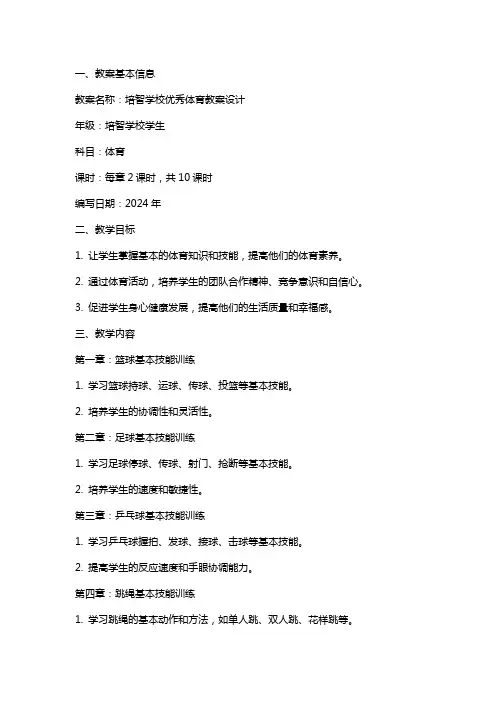 一、教案基本信息

教案名称：培智学校优秀体育教案设计

年级：培智学校学生

科目：体育

课时：每章 2 课时，共 10 课时

编写日期：2024 年

二、教学目标

1. 让学生掌握基本的体育知识和技能，提高他们的体育素养。

2. 通过体育活动，培养学生的团队合作精神、竞争意识和自信心。

3. 促进学生身心健康发展，提高他们的生活质量和幸福感。

三、教学内容

第一章：篮球基本技能训练

1. 学习篮球持球、运球、传球、投篮等基本技能。

2. 培养学生的协调性和灵活性。

第二章：足球基本技能训练

1. 学习足球停球、传球、射门、抢断等基本技能。

2. 培养学生的速度和敏捷性。

第三章：乒乓球基本技能训练

1. 学习乒乓球握拍、发球、接球、击球等基本技能。

2. 提高学生的反应速度和手眼协调能力。

第四章：跳绳基本技能训练

1. 学习跳绳的基本动作和方法，如单人跳、双人跳、花样跳等。